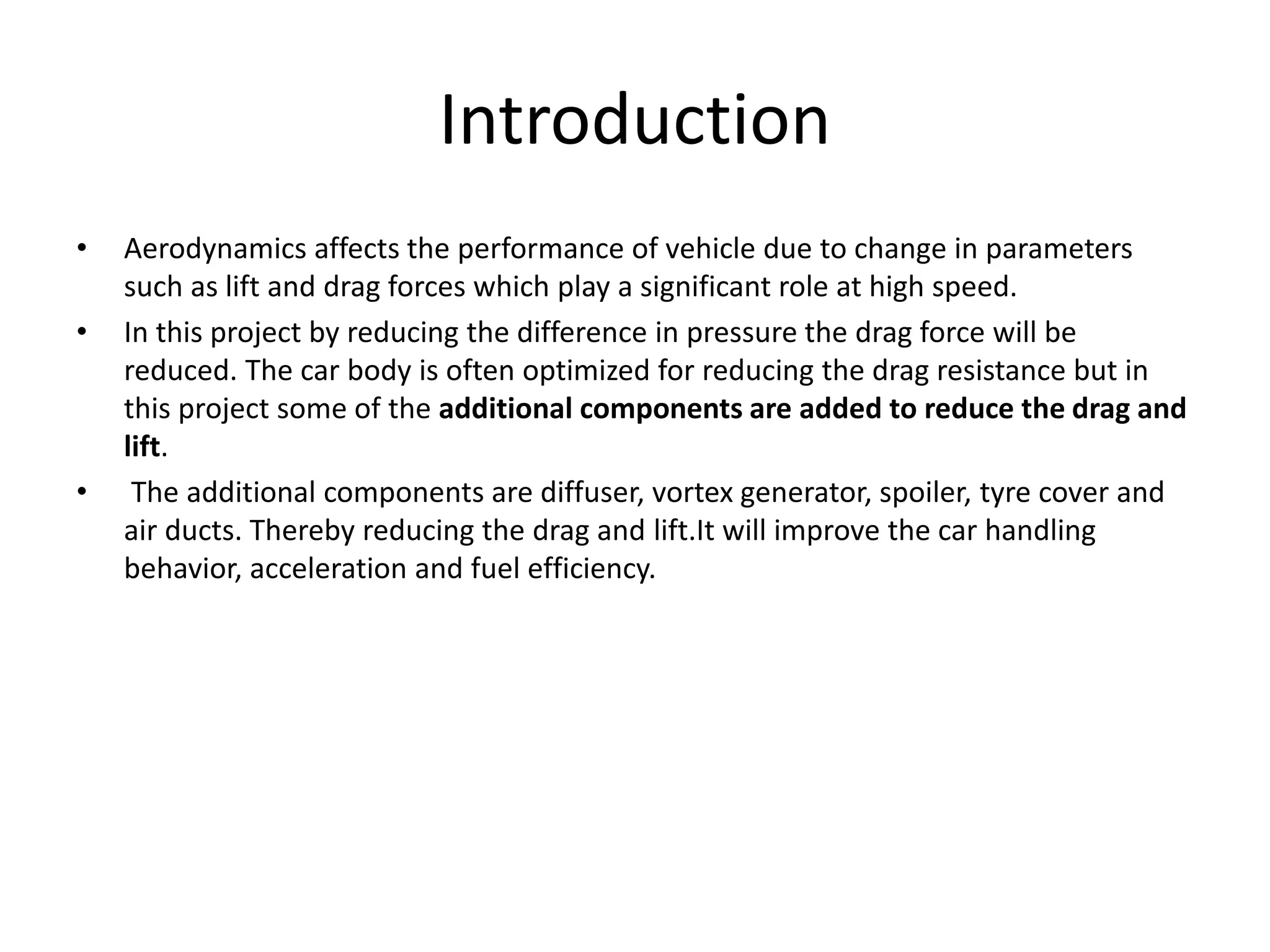 Introduction

• Aerodynamics affects the performance of vehicle due to change in parameters such as lift and drag forces which play a significant role at high speed.

• In this project by reducing the difference in pressure the drag force will be reduced. The car body is often optimized for reducing the drag resistance but in this project some of the additional components are added to reduce the drag and lift.

• The additional components are diffuser, vortex generator, spoiler, tyre cover and air ducts. Thereby reducing the drag and lift.It will improve the car handling behavior, acceleration and fuel efficiency.